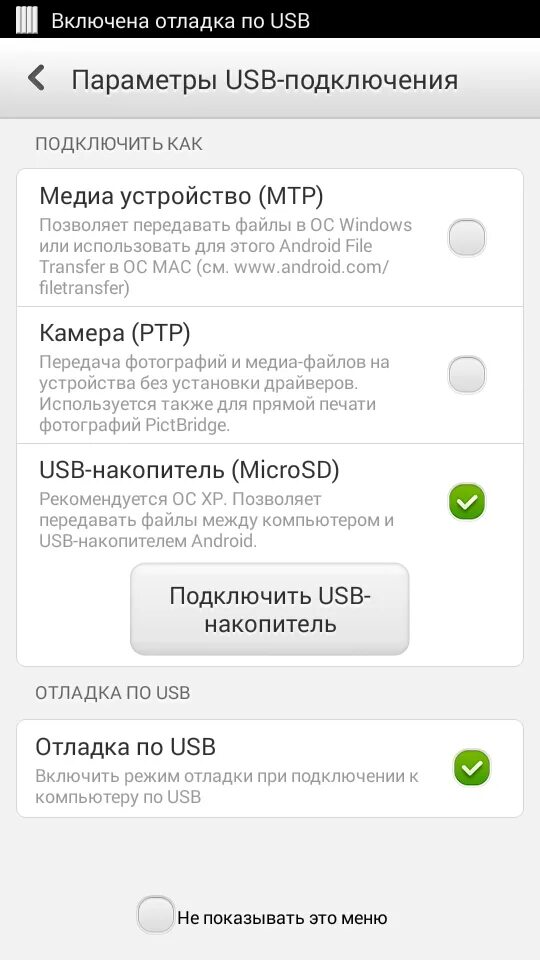 Включена отладка по USB

Параметры USB-подключения

ПОДКЛЮЧИТЬ КАК

Медиа устройство (MTP)
Позволяет передавать файлы в ОС Windows или использовать для этого Android File Transfer в ОС MAC (см. www.android.com/filetransfer)

Камера (PTP)
Передача фотографий и медиа-файлов на устройства без установки драйверов. Используется также для прямой печати фотографий PictBridge.

USB-накопитель (MicroSD)
Рекомендуется ОС XP. Позволяет передавать файлы между компьютером и USB-накопителем Android.

Подключить USB-накопитель

ОТЛАДКА ПО USB

Отладка по USB
Включить режим отладки при подключении к компьютеру по USB

Не показывать это меню